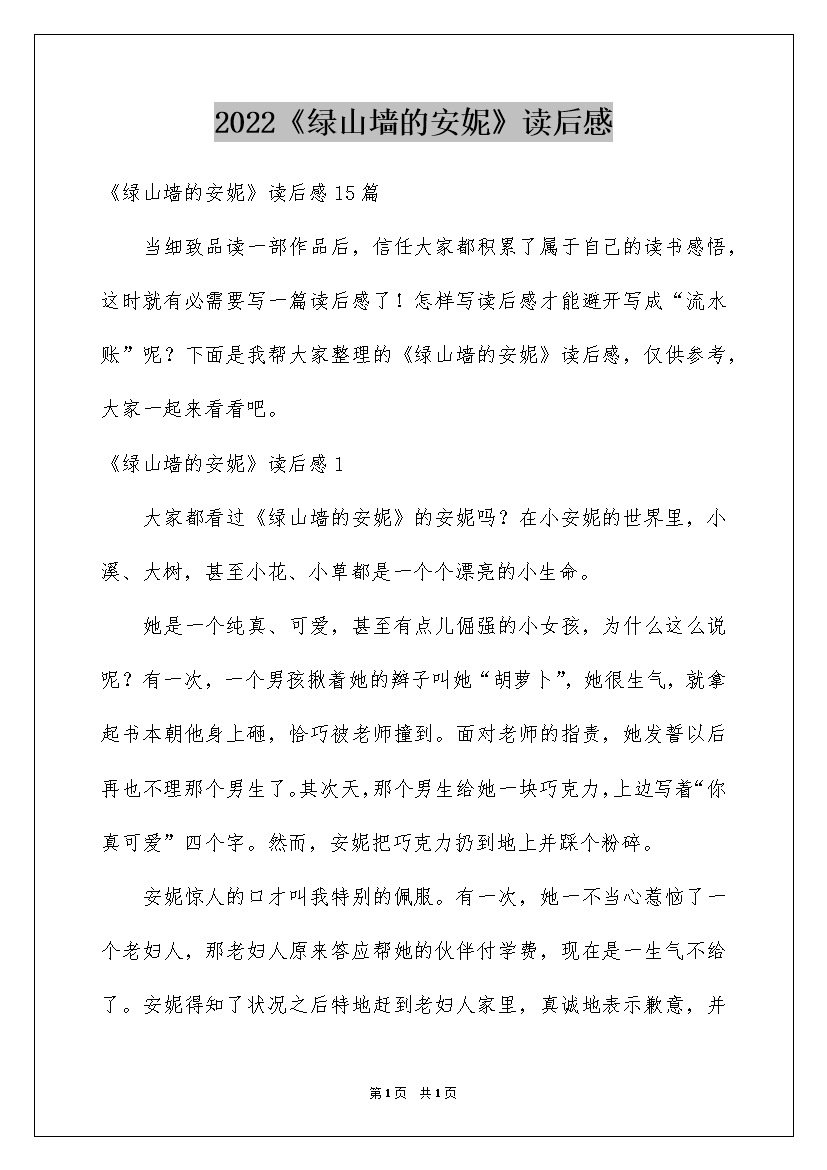 2022《绿山墙的安妮》读后感

《绿山墙的安妮》读后感15篇

当细致品读一部作品后，信任大家都积累了属于自己的读书感悟，这时就有必需要写一篇读后感了！怎样写读后感才能避开写成“流水账”呢？下面是我帮大家整理的《绿山墙的安妮》读后感，仅供参考，大家一起来看看吧。

《绿山墙的安妮》读后感1

大家都看过《绿山墙的安妮》的安妮吗？在小安妮的世界里，小溪、大树，甚至小花、小草都是一个个漂亮的小生命。

她是一个纯真、可爱，甚至有点儿倔强的小女孩，为什么这么说呢？有一次，一个男孩揪着她的辫子叫她“胡萝卜”，她很生气，就拿起书本朝他身上砸，恰巧被老师撞到。面对老师的指责，她发誓以后再也不理那个男生了。其次天，那个男生给她一块巧克力，上边写着“你真可爱”四个字。然而，安妮把巧克力扔到地上并踩个粉碎。

安妮惊人的口才叫我特别的佩服。有一次，她一不当心惹恼了一个老妇人，那老妇人原来答应帮她的伙伴付学费，现在是一生气不给了。安妮得知了状况之后特地赶到老妇人家里，真诚地表示歉意，并

第1页 共1页